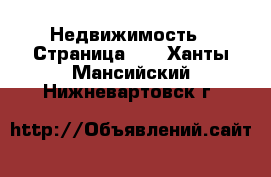 Недвижимость  Страница   Ханты Мансийский Нижневартовск г

http://Объявлений.сайт